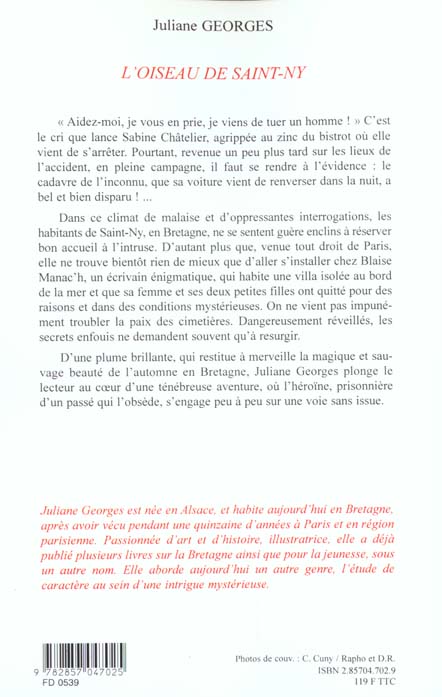 Juliane GEORGES

L'OISEAU DE SAINT-NY

« Aidez-moi, je vous en prie, je viens de tuer un homme ! » C'est le cri que lance Sabine Châtelier, agrippée au zinc du bistrot où elle vient de s'arrêter. Pourtant, revenue un peu plus tard sur les lieux de l'accident, en pleine campagne, il faut se rendre à l'évidence : le cadavre de l'inconnu, que sa voiture vient de renverser dans la nuit, a bel et bien disparu ! ...

Dans ce climat de malaise et d'oppressantes interrogations, les habitants de Saint-Ny, en Bretagne, ne se sentent guère enclins à réserver bon accueil à l'intruse. D'autant plus que, venue tout droit de Paris, elle ne trouve bientôt rien de mieux que d'aller s'installer chez Blaise Manac'h, un écrivain énigmatique, qui habite une villa isolée au bord de la mer et que sa femme et ses deux petites filles ont quitté pour des raisons et dans des conditions mystérieuses. On ne vient pas impunément troubler la paix des cimetières. Dangereusement réveillés, les secrets enfouis ne demandent souvent qu'à resurgir.

D'une plume brillante, qui restitue à merveille la magique et sauvage beauté de l'automne en Bretagne, Juliane Georges plonge le lecteur au cœur d'une ténébreuse aventure, où l'héroïne, prisonnière d'un passé qui l'obsède, s'engage peu à peu sur une voie sans issue.

Juliane Georges est née en Alsace, et habite aujourd'hui en Bretagne, après avoir vécu pendant une quinzaine d'années à Paris et en région parisienne. Passionnée d'art et d'histoire, illustratrice, elle a déjà publié plusieurs livres sur la Bretagne ainsi que pour la jeunesse, sous un autre nom. Elle aborde aujourd'hui un autre genre, l'étude de caractère au sein d'une intrigue mystérieuse.

9 782857 047025
FD 0539

Photos de couv. : C. Cuny / Rapho et D.R.
ISBN 2.85704.702.9
119 F TTC